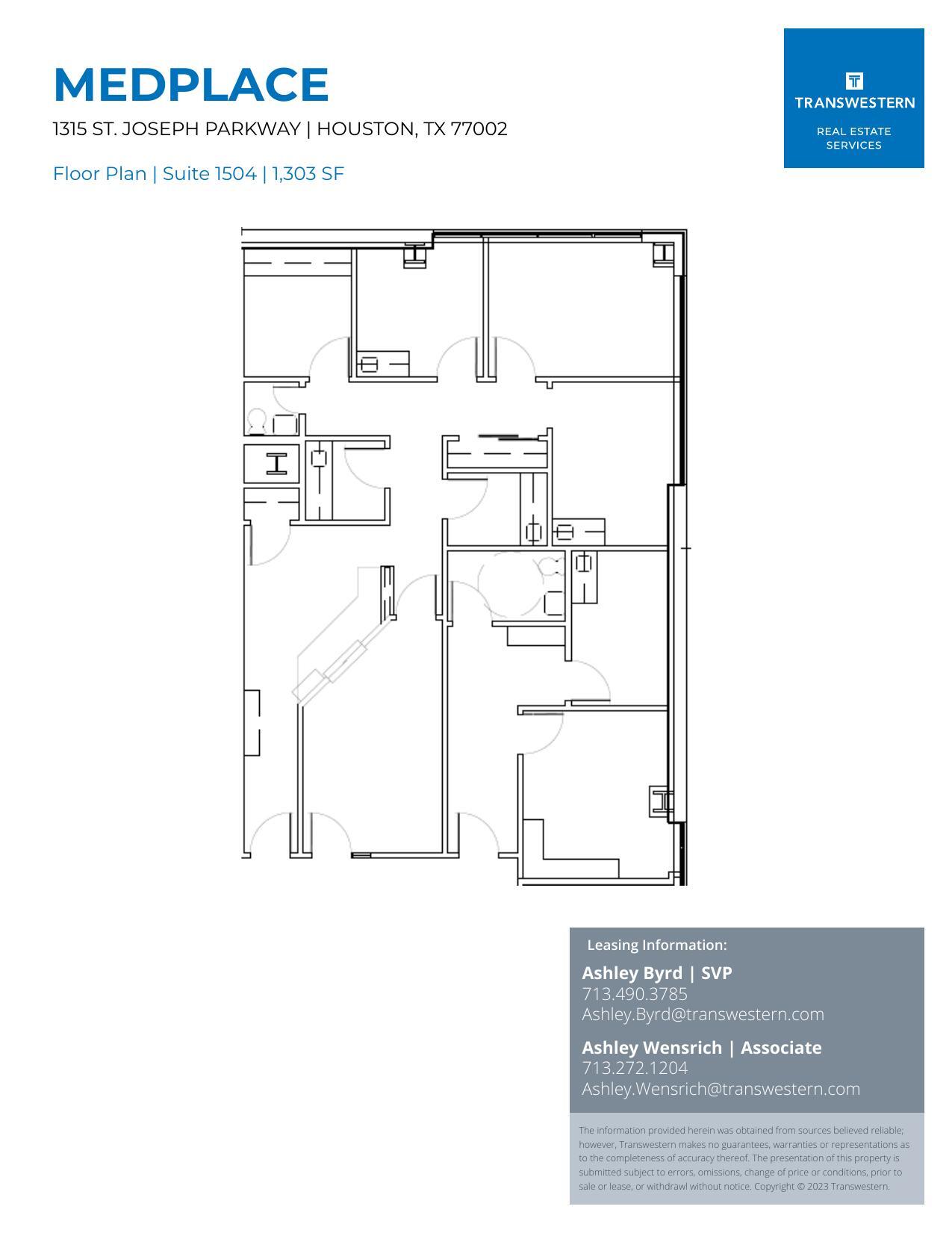 MEDPLACE

1315 ST. JOSEPH PARKWAY | HOUSTON, TX 77002

Floor Plan | Suite 1504 | 1,303 SF

TRANSWESTERN

REAL ESTATE SERVICES

Leasing Information:

Ashley Byrd | SVP
713.490.3785
Ashley.Byrd@transwestern.com

Ashley Wensrich | Associate
713.272.1204
Ashley.Wensrich@transwestern.com

The information provided herein was obtained from sources believed reliable; however, Transwestern makes no guarantees, warranties or representations as to the completeness of accuracy thereof. The presentation of this property is submitted subject to errors, omissions, change of price or conditions, prior to sale or lease, or withdrawl without notice. Copyright © 2023 Transwestern.